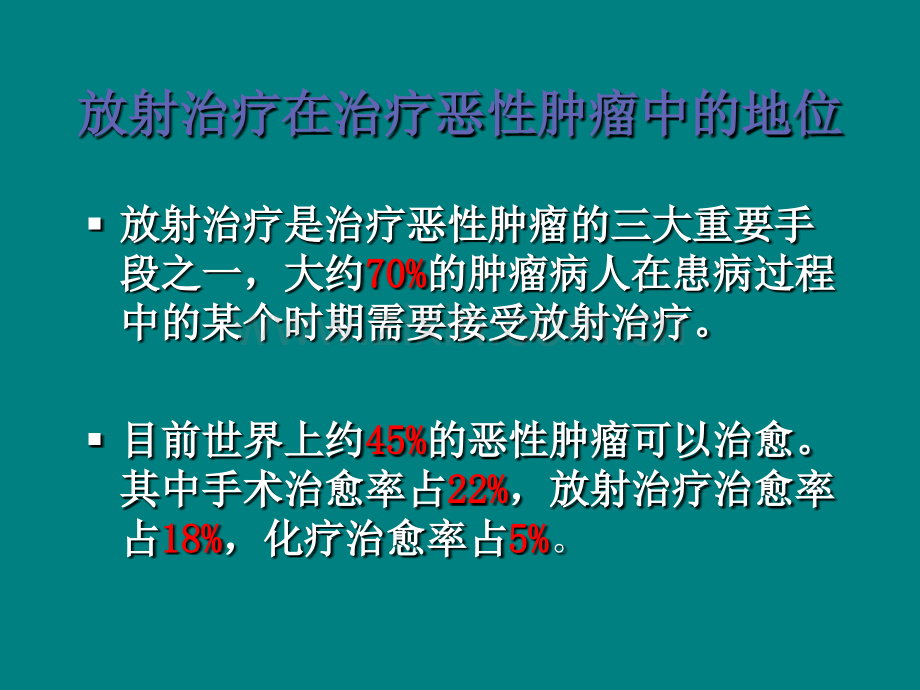 放射治疗在治疗恶性肿瘤中的地位

▪ 放射治疗是治疗恶性肿瘤的三大重要手段之一，大约70%的肿瘤病人在患病过程中的某个时期需要接受放射治疗。

▪ 目前世界上约45%的恶性肿瘤可以治愈。其中手术治愈率占22%，放射治疗治愈率占18%，化疗治愈率占5%。